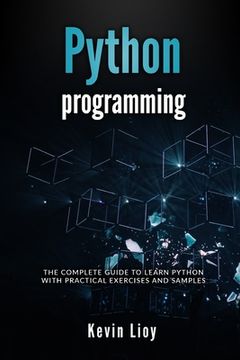 Python
programming

THE COMPLETE GUIDE TO LEARN PYTHON WITH PRACTICAL EXERCISES AND SAMPLES

Kevin Lioy